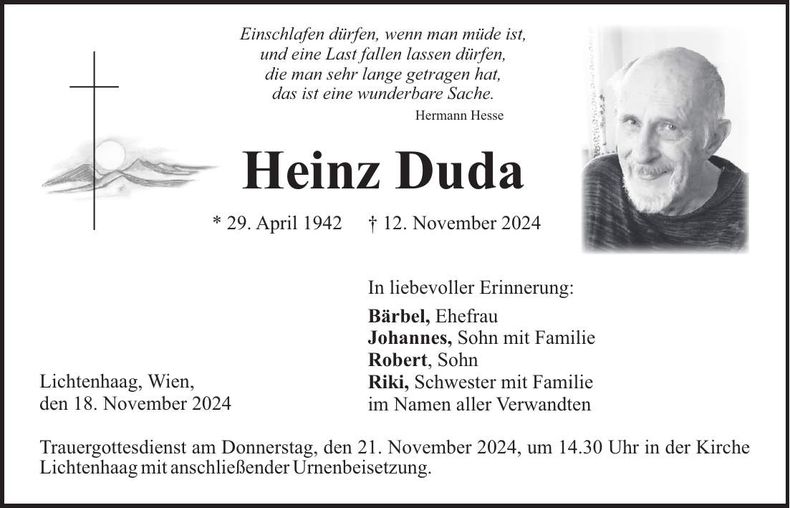 Einschlafen dürfen, wenn man müde ist,
und eine Last fallen lassen dürfen,
die man sehr lange getragen hat,
das ist eine wunderbare Sache.
Hermann Hesse

Heinz Duda

* 29. April 1942 † 12. November 2024

In liebevoller Erinnerung:

Bärbel, Ehefrau
Johannes, Sohn mit Familie
Robert, Sohn
Riki, Schwester mit Familie
im Namen aller Verwandten

Lichtenhaag, Wien,
den 18. November 2024

Trauergottesdienst am Donnerstag, den 21. November 2024, um 14.30 Uhr in der Kirche Lichtenhaag mit anschließender Urnenbeisetzung.